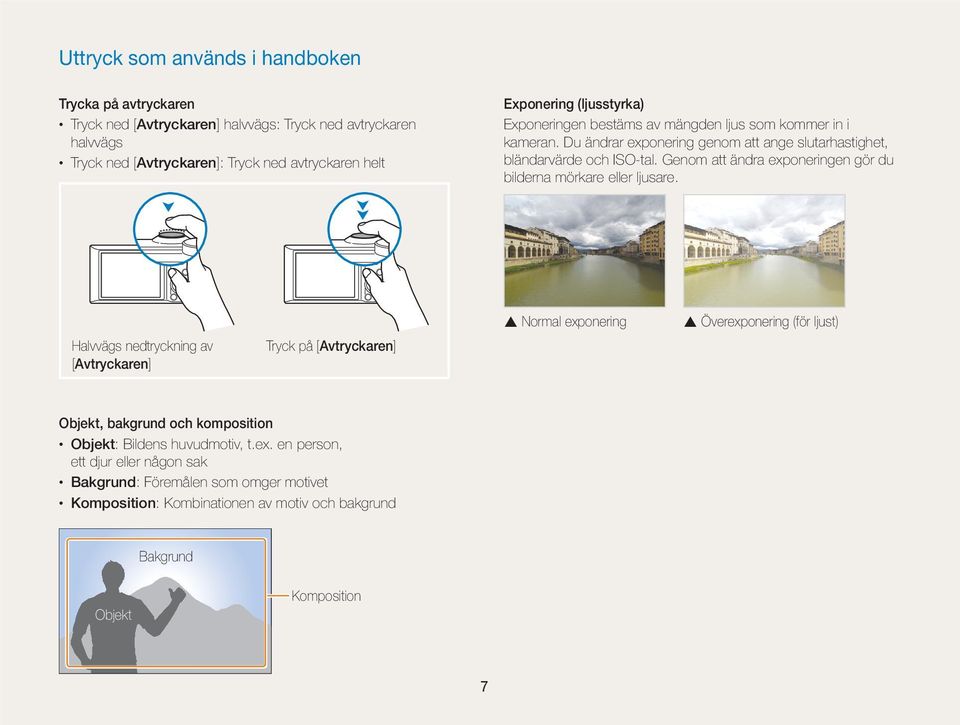 Uttryck som används i handboken

Trycka på avtryckaren
• Tryck ned [Avtryckaren] halvvägs: Tryck ned avtryckaren halvvägs
• Tryck ned [Avtryckaren]: Tryck ned avtryckaren helt

Halvvägs nedtryckning av [Avtryckaren]

Tryck på [Avtryckaren]

Objekt, bakgrund och komposition
• Objekt: Bildens huvudmotiv, t.ex. en person, ett djur eller någon sak
• Bakgrund: Föremålen som omger motivet
• Komposition: Kombinationen av motiv och bakgrund

Bakgrund

Objekt

Komposition

Exponering (ljusstyrka)
Exponeringen bestäms av mängden ljus som kommer in i kameran. Du ändrar exponering genom att ange slutarhastighet, bländarvärde och ISO-tal. Genom att ändra exponeringen gör du bilderna mörkare eller ljusare.

▲ Normal exponering

▲ Överexponering (för ljust)

7